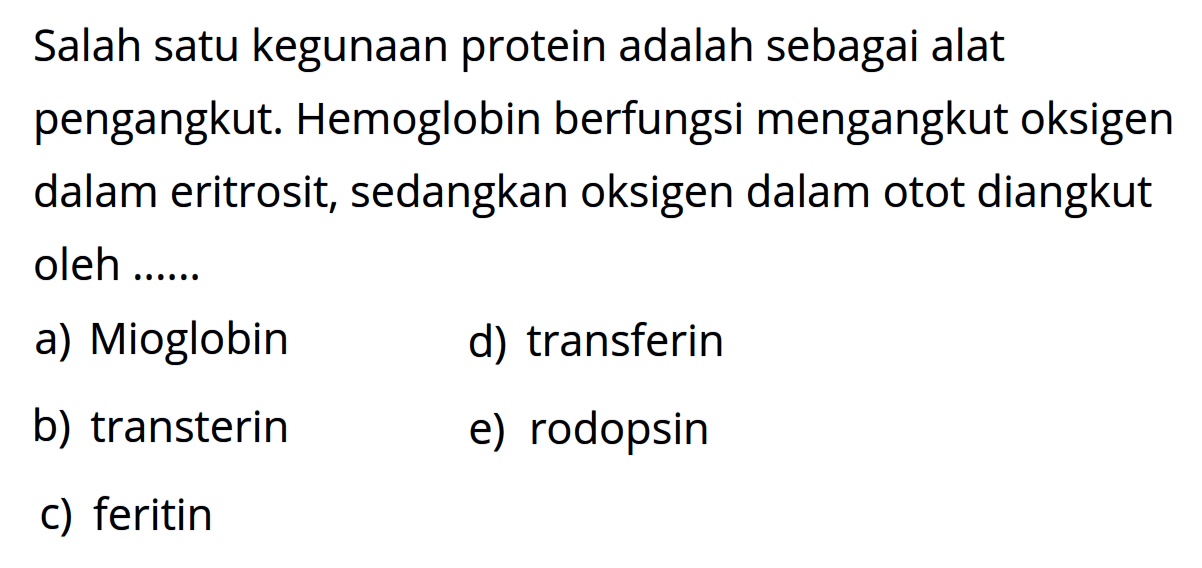 Salah satu kegunaan protein adalah sebagai alat pengangkut. Hemoglobin berfungsi mengangkut oksigen dalam eritrosit, sedangkan oksigen dalam otot diangkut oleh ......

a) Mioglobin
b) transterin
c) feritin
d) transferin
e) rodopsin